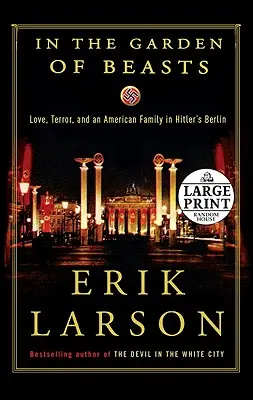 IN THE GARDEN OF BEASTS

Love, Terror, and an American Family in Hitler's Berlin

LARGE PRINT
RANDOM HOUSE

ERIK LARSON

Bestselling author of THE DEVIL IN THE WHITE CITY